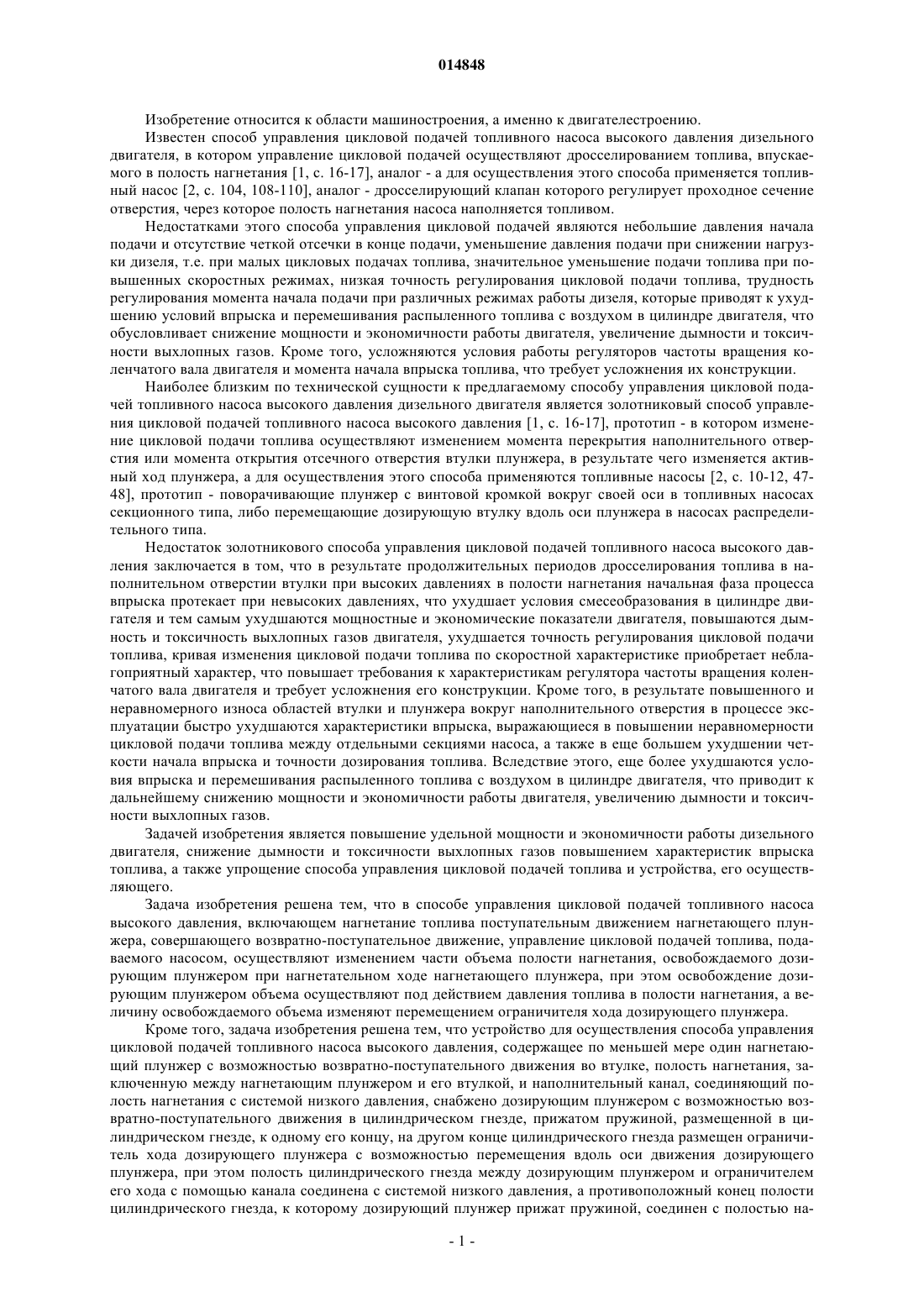 014848

Изобретение относится к области машиностроения, а именно к двигателестроению.

Известен способ управления цикловой подачей топливного насоса высокого давления дизельного двигателя, в котором управление цикловой подачей осуществляют дросселированием топлива, впускаемого в полость нагнетания [1, с. 16-17], аналог - а для осуществления этого способа применяется топливный насос [2, с. 104, 108-110], аналог - дросселирующий клапан которого регулирует проходное сечение отверстия, через которое полость нагнетания насоса наполняется топливом.

Недостатками этого способа управления цикловой подачей являются небольшие давления начала подачи и отсутствие четкой отсечки в конце подачи, уменьшение давления подачи при снижении нагрузки дизеля, т.е. при малых цикловых подачах топлива, значительное уменьшение подачи топлива при повышенных скоростных режимах, низкая точность регулирования цикловой подачи топлива, трудность регулирования момента начала подачи при различных режимах работы дизеля, которые приводят к ухудшению условий впрыска и перемешивания распыленного топлива с воздухом в цилиндре двигателя, что обусловливает снижение мощности и экономичности работы двигателя, увеличение дымности и токсичности выхлопных газов. Кроме того, усложняются условия работы регуляторов частоты вращения коленчатого вала двигателя и момента начала впрыска топлива, что требует усложнения их конструкции.

Наиболее близким по технической сущности к предлагаемому способу управления цикловой подачей топливного насоса высокого давления дизельного двигателя является золотниковый способ управления цикловой подачей топливного насоса высокого давления [1, с. 16-17], прототип - в котором изменение цикловой подачи топлива осуществляют изменением момента перекрытия наполнительного отверстия или момента открытия отсечного отверстия втулки плунжера, в результате чего изменяется активный ход плунжера, а для осуществления этого способа применяются топливные насосы [2, с. 10-12, 47-48], прототип - поворачивающие плунжер с винтовой кромкой вокруг своей оси в топливных насосах секционного типа, либо перемещающие дозирующую втулку вдоль оси плунжера в насосах распределительного типа.

Недостаток золотникового способа управления цикловой подачей топливного насоса высокого давления заключается в том, что в результате продолжительных периодов дросселирования топлива в наполнительном отверстии втулки при высоких давлениях в полости нагнетания начальная фаза процесса впрыска протекает при невысоких давлениях, что ухудшает условия смесеобразования в цилиндре двигателя и тем самым ухудшаются мощностные и экономические показатели двигателя, повышаются дымность и токсичность выхлопных газов двигателя, ухудшается точность регулирования цикловой подачи топлива, кривая изменения цикловой подачи топлива по скоростной характеристике приобретает неблагоприятный характер, что повышает требования к характеристикам регулятора частоты вращения коленчатого вала двигателя и требует усложнения его конструкции. Кроме того, в результате повышенного и неравномерного износа областей втулки и плунжера вокруг наполнительного отверстия в процессе эксплуатации быстро ухудшаются характеристики впрыска, выражающиеся в повышении неравномерности цикловой подачи топлива между отдельными секциями насоса, а также в еще большем ухудшении четкости начала впрыска и точности дозирования топлива. Вследствие этого, еще более ухудшаются условия впрыска и перемешивания распыленного топлива с воздухом в цилиндре двигателя, что приводит к дальнейшему снижению мощности и экономичности работы двигателя, увеличению дымности и токсичности выхлопных газов.

Задачей изобретения является повышение удельной мощности и экономичности работы дизельного двигателя, снижение дымности и токсичности выхлопных газов повышением характеристик впрыска топлива, а также упрощение способа управления цикловой подачей топлива и устройства, его осуществляющего.

Задача изобретения решена тем, что в способе управления цикловой подачей топливного насоса высокого давления, включающем нагнетание топлива поступательным движением нагнетающего плунжера, совершающего возвратно-поступательное движение, управление цикловой подачей топлива, подаваемого насосом, осуществляют изменением части объема полости нагнетания, освобождаемого дозирующим плунжером при нагнетательном ходе нагнетающего плунжера, при этом освобождение дозирующим плунжером объема осуществляют под действием давления топлива в полости нагнетания, а величину освобождаемого объема изменяют перемещением ограничителя хода дозирующего плунжера.

Кроме того, задача изобретения решена тем, что устройство для осуществления способа управления цикловой подачей топливного насоса высокого давления, содержащее по меньшей мере один нагнетающий плунжер с возможностью возвратно-поступательного движения во втулке, полость нагнетания, заключенную между нагнетающим плунжером и его втулкой, и наполнительный канал, соединяющий полость нагнетания с системой низкого давления, снабжено дозирующим плунжером с возможностью возвратно-поступательного движения в цилиндрическом гнезде, прижатом пружиной, размещенной в цилиндрическом гнезде, к одному его концу, на другом конце цилиндрического гнезда размещен ограничитель хода дозирующего плунжера с возможностью перемещения вдоль оси движения дозирующего плунжера, при этом полость цилиндрического гнезда между дозирующим плунжером и ограничителем его хода с помощью канала соединена с системой низкого давления, а противоположный конец полости цилиндрического гнезда, к которому дозирующий плунжер прижат пружиной, соединен с полостью на-

- 1 -